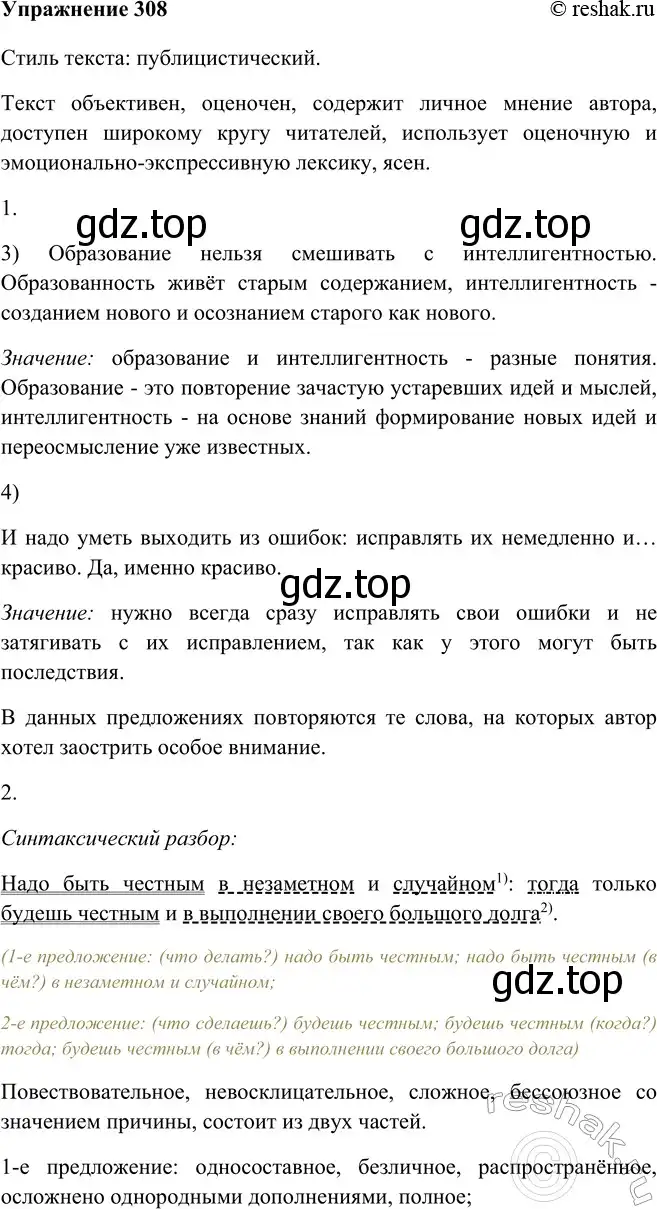 Упражнение 308 © reshak.ru

Стиль текста: публицистический.

Текст объективен, оценочен, содержит личное мнение автора, доступен широкому кругу читателей, использует оценочную и эмоционально-экспрессивную лексику, ясен.

1.

gdz.top gdz.top

3) Образование нельзя смешивать с интеллигентностью. Образованность живёт старым содержанием, интеллигентность - созданием нового и осознанием старого как нового.

Значение: образование и интеллигентность - разные понятия. Образование - это повторение зачастую устаревших идей и мыслей, интеллигентность - на основе знаний формирование новых идей и переосмысление уже известных.

4)

И надо уметь выходить из ошибок: исправлять их немедленно и… красиво. Да, именно красиво.

gdz.top

Значение: нужно всегда сразу исправлять свои ошибки и не затягивать с их исправлением, так как у этого могут быть последствия.

В данных предложениях повторяются те слова, на которых автор хотел заострить особое внимание.

2.

Синтаксический разбор:

Надо быть честным в незаметном и случайном$^{1)}$: тогда только будешь честным и в выполнении своего большого долга$^{2)}$.

(1-е предложение: (что делать?) надо быть честным; надо быть честным (в чём?) в незаметном и случайном;

gdz.top

2-е предложение: (что сделаешь?) будешь честным; будешь честным (когда?) тогда; будешь честным (в чём?) в выполнении своего большого долга)

Повествовательное, невосклицательное, сложное, бессоюзное со значением причины, состоит из двух частей.

reshak.ru

1-е предложение: односоставное, безличное, распространённое, осложнено однородными дополнениями, полное;